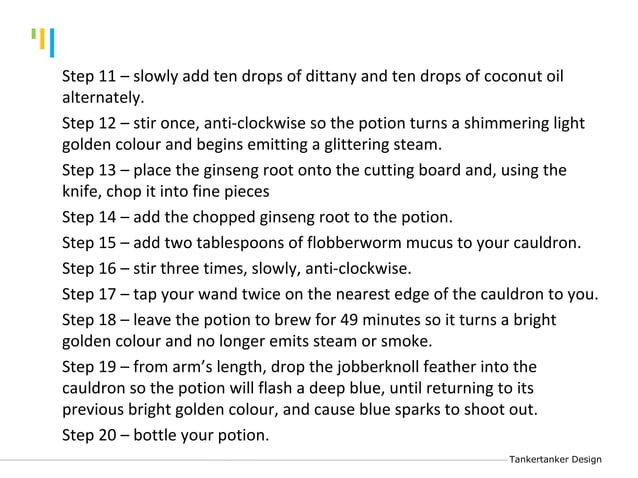 Step 11 – slowly add ten drops of dittany and ten drops of coconut oil alternately.

Step 12 – stir once, anti-clockwise so the potion turns a shimmering light golden colour and begins emitting a glittering steam.

Step 13 – place the ginseng root onto the cutting board and, using the knife, chop it into fine pieces

Step 14 – add the chopped ginseng root to the potion.

Step 15 – add two tablespoons of flobberworm mucus to your cauldron.

Step 16 – stir three times, slowly, anti-clockwise.

Step 17 – tap your wand twice on the nearest edge of the cauldron to you.

Step 18 – leave the potion to brew for 49 minutes so it turns a bright golden colour and no longer emits steam or smoke.

Step 19 – from arm's length, drop the jobberknoll feather into the cauldron so the potion will flash a deep blue, until returning to its previous bright golden colour, and cause blue sparks to shoot out.

Step 20 – bottle your potion.

Tankertanker Design